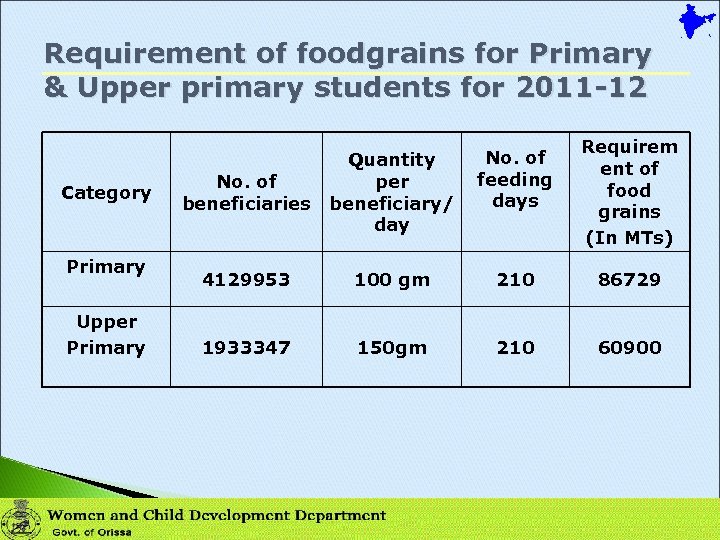 Requirement of foodgrains for Primary & Upper primary students for 2011-12

| Category | No. of beneficiaries | Quantity per beneficiary/ day | No. of feeding days | Requirement of food grains (In MTs) |
|---|---|---|---|---|
| Primary | 4129953 | 100 gm | 210 | 86729 |
| Upper Primary | 1933347 | 150gm | 210 | 60900 |

Women and Child Development Department
Govt. of Orissa